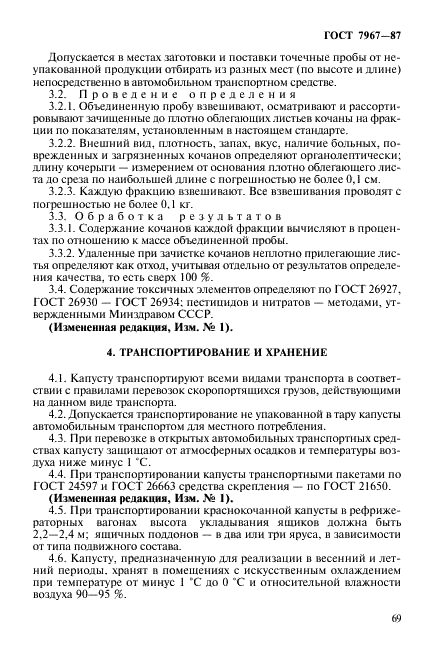 ГОСТ 7967—87

Допускается в местах заготовки и поставки точечные пробы от неупакованной продукции отбирать из разных мест (по высоте и длине) непосредственно в автомобильном транспортном средстве.

3.2. Проведение определения

3.2.1. Объединенную пробу взвешивают, осматривают и рассортировывают зачищенные до плотно облегающих листьев кочаны на фракции по показателям, установленным в настоящем стандарте.

3.2.2. Внешний вид, плотность, запах, вкус, наличие больных, поврежденных и загрязненных кочанов определяют органолептически; длину кочерыги — измерением от основания плотно облегающего листа до среза по наибольшей длине с погрешностью не более 0,1 см.

3.2.3. Каждую фракцию взвешивают. Все взвешивания проводят с погрешностью не более 0,1 кг.

3.3. Обработка результатов

3.3.1. Содержание кочанов каждой фракции вычисляют в процентах по отношению к массе объединенной пробы.

3.3.2. Удаленные при зачистке кочанов неплотно прилегающие листья определяют как отход, учитывая отдельно от результатов определения качества, то есть сверх 100 %.

3.4. Содержание токсичных элементов определяют по ГОСТ 26927, ГОСТ 26930 — ГОСТ 26934; пестицидов и нитратов — методами, утвержденными Минздравом СССР.

(Измененная редакция, Изм. № 1).

4. ТРАНСПОРТИРОВАНИЕ И ХРАНЕНИЕ

4.1. Капусту транспортируют всеми видами транспорта в соответствии с правилами перевозок скоропортящихся грузов, действующими на данном виде транспорта.

4.2. Допускается транспортирование не упакованной в тару капусты автомобильным транспортом для местного потребления.

4.3. При перевозке в открытых автомобильных транспортных средствах капусту защищают от атмосферных осадков и температуры воздуха ниже минус 1 °С.

4.4. При транспортировании капусты транспортными пакетами по ГОСТ 24597 и ГОСТ 26663 средства скрепления — по ГОСТ 21650.

(Измененная редакция, Изм. № 1).

4.5. При транспортировании краснокочанной капусты в рефрижераторных вагонах высота укладывания ящиков должна быть 2,2—2,4 м; ящичных поддонов — в два или три яруса, в зависимости от типа подвижного состава.

4.6. Капусту, предназначенную для реализации в весенний и летний периоды, хранят в помещениях с искусственным охлаждением при температуре от минус 1 °С до 0 °С и относительной влажности воздуха 90—95 %.

69